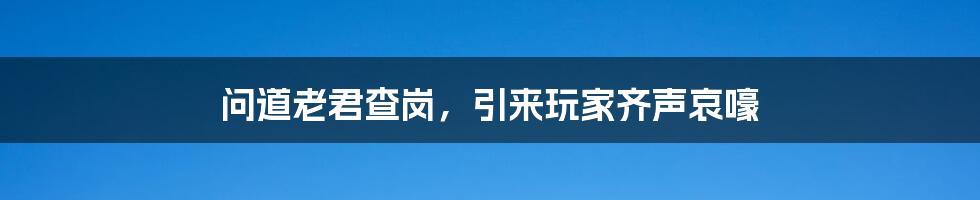 问道老君查岗，引来玩家齐声哀嚎